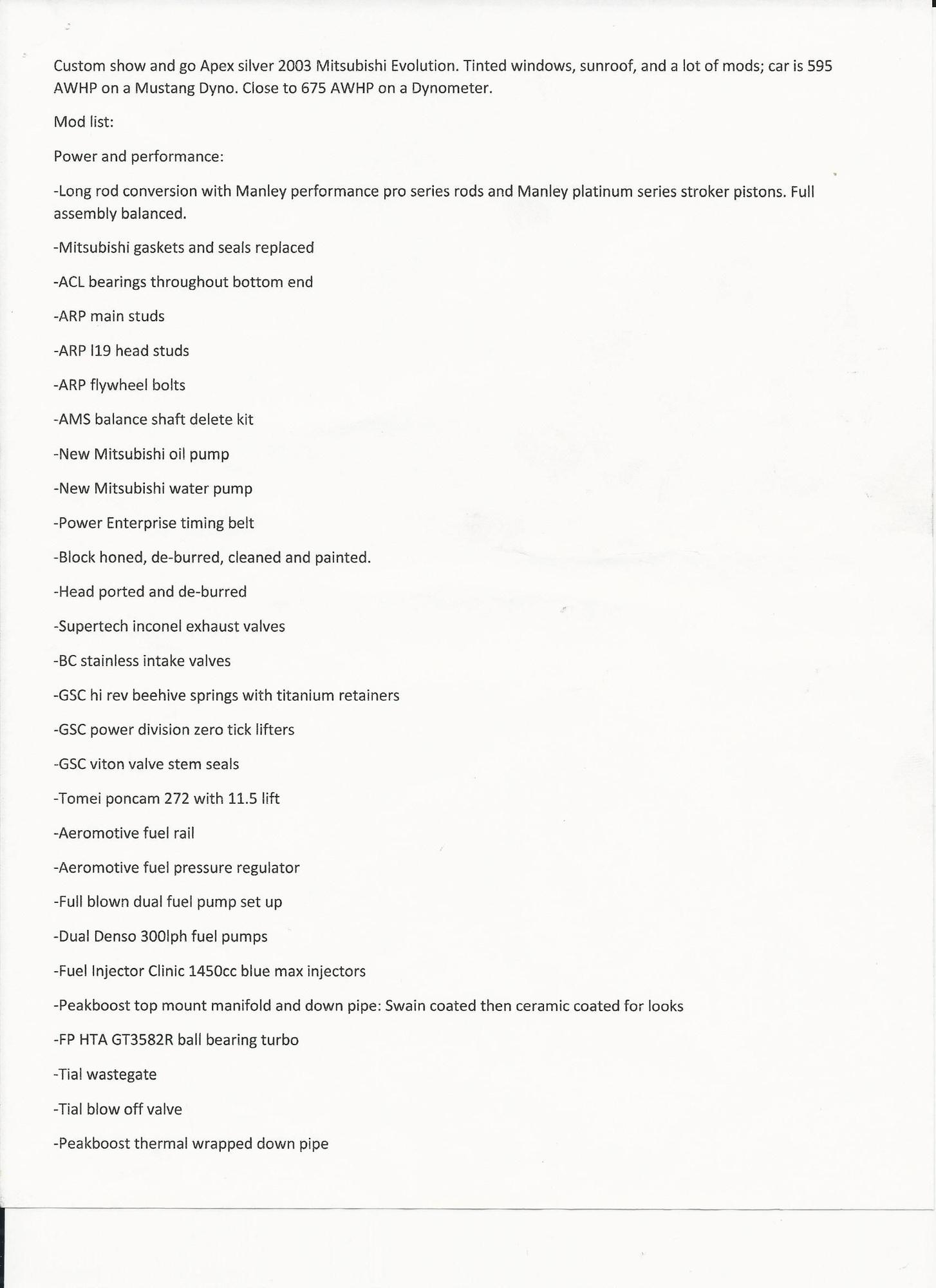 Custom show and go Apex silver 2003 Mitsubishi Evolution. Tinted windows, sunroof, and a lot of mods; car is 595 AWHP on a Mustang Dyno. Close to 675 AWHP on a Dynometer.

Mod list:

Power and performance:

-Long rod conversion with Manley performance pro series rods and Manley platinum series stroker pistons. Full assembly balanced.

-Mitsubishi gaskets and seals replaced

-ACL bearings throughout bottom end

-ARP main studs

-ARP l19 head studs

-ARP flywheel bolts

-AMS balance shaft delete kit

-New Mitsubishi oil pump

-New Mitsubishi water pump

-Power Enterprise timing belt

-Block honed, de-burred, cleaned and painted.

-Head ported and de-burred

-Supertech inconel exhaust valves

-BC stainless intake valves

-GSC hi rev beehive springs with titanium retainers

-GSC power division zero tick lifters

-GSC viton valve stem seals

-Tomei poncam 272 with 11.5 lift

-Aeromotive fuel rail

-Aeromotive fuel pressure regulator

-Full blown dual fuel pump set up

-Dual Denso 300lph fuel pumps

-Fuel Injector Clinic 1450cc blue max injectors

-Peakboost top mount manifold and down pipe: Swain coated then ceramic coated for looks

-FP HTA GT3582R ball bearing turbo

-Tial wastegate

-Tial blow off valve

-Peakboost thermal wrapped down pipe